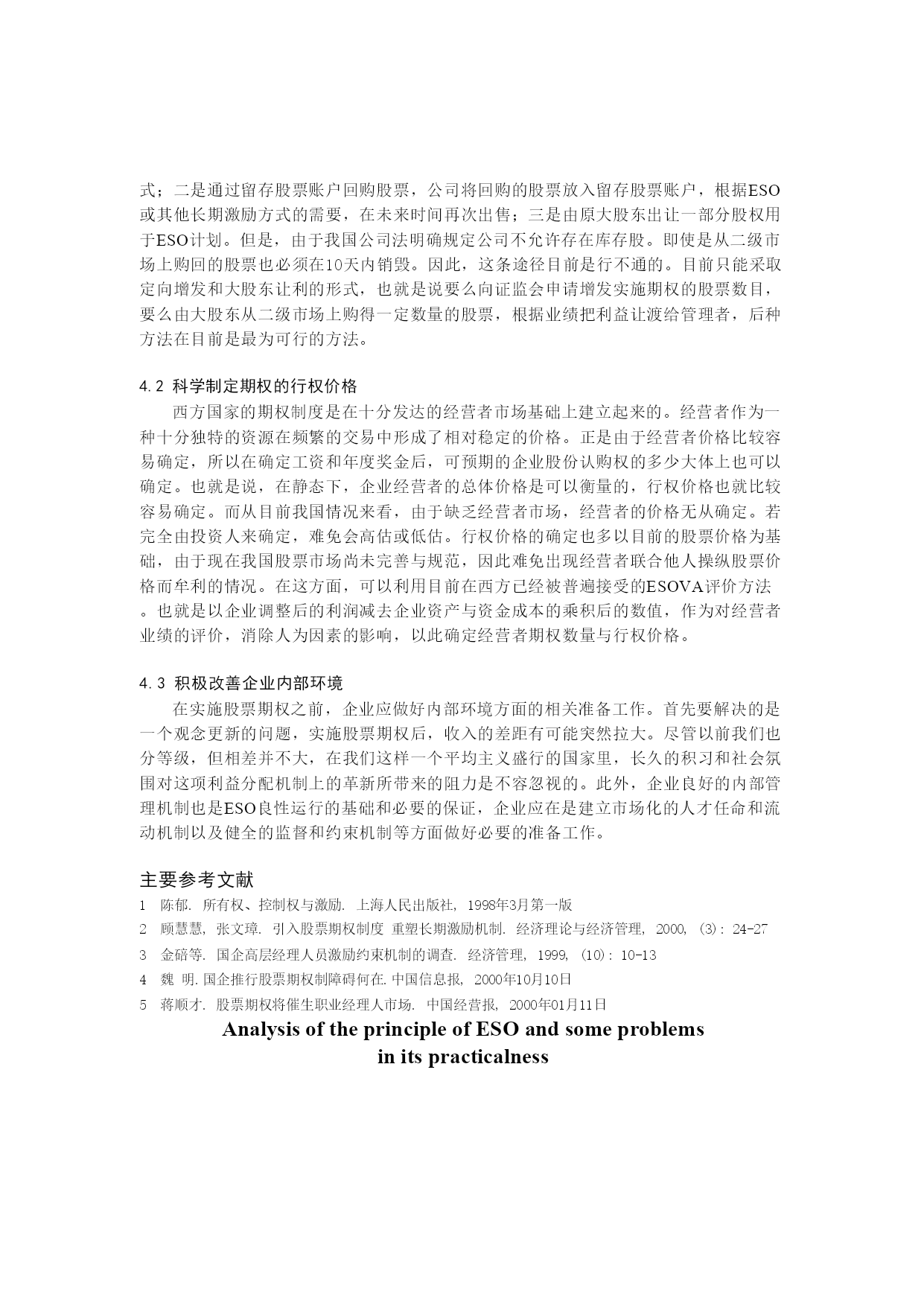 式；二是通过留存股票账户回购股票，公司将回购的股票放入留存股票账户，根据ESO或其他长期激励方式的需要，在未来时间再次出售；三是由原大股东出让一部分股权用于ESO计划。但是，由于我国公司法明确规定公司不允许存在库存股。即使是从二级市场上购回的股票也必须在10天内销毁。因此，这条途径目前是行不通的。目前只能采取定向增发和大股东让利的形式，也就是说要么向证监会申请增发实施期权的股票数目，要么由大股东从二级市场上购得一定数量的股票，根据业绩把利益让渡给管理者，后种方法在目前是最为可行的方法。

4.2 科学制定期权的行权价格

西方国家的期权制度是在十分发达的经营者市场基础上建立起来的。经营者作为一种十分独特的资源在频繁的交易中形成了相对稳定的价格。正是由于经营者价格比较容易确定，所以在确定工资和年度奖金后，可预期的企业股份认购权的多少大体上也可以确定。也就是说，在静态下，企业经营者的总体价格是可以衡量的，行权价格也就比较容易确定。而从目前我国情况来看，由于缺乏经营者市场，经营者的价格无从确定。若完全由投资人来确定，难免会高估或低估。行权价格的确定也多以目前的股票价格为基础，由于现在我国股票市场尚未完善与规范，因此难免出现经营者联合他人操纵股票价格而牟利的情况。在这方面，可以利用目前在西方已经被普遍接受的ESOVA评价方法。也就是以企业调整后的利润减去企业资产与资金成本的乘积后的数值，作为对经营者业绩的评价，消除人为因素的影响，以此确定经营者期权数量与行权价格。

4.3 积极改善企业内部环境

在实施股票期权之前，企业应做好内部环境方面的相关准备工作。首先要解决的是一个观念更新的问题，实施股票期权后，收入的差距有可能突然拉大。尽管以前我们也分等级，但相差并不大，在我们这样一个平均主义盛行的国家里，长久的积习和社会氛围对这项利益分配机制上的革新所带来的阻力是不容忽视的。此外，企业良好的内部管理机制也是ESO良性运行的基础和必要的保证，企业应在是建立市场化的人才任命和流动机制以及健全的监督和约束机制等方面做好必要的准备工作。

主要参考文献

1 陈郁. 所有权、控制权与激励. 上海人民出版社, 1998年3月第一版
2 顾慧慧, 张文璋. 引入股票期权制度 重塑长期激励机制. 经济理论与经济管理, 2000, (3): 24-27
3 金碚等. 国企高层经理人员激励约束机制的调查. 经济管理, 1999, (10): 10-13
4 魏 明. 国企推行股票期权制障碍何在. 中国信息报, 2000年10月10日
5 蒋顺才. 股票期权将催生职业经理人市场. 中国经营报, 2000年01月11日

Analysis of the principle of ESO and some problems in its practicalness